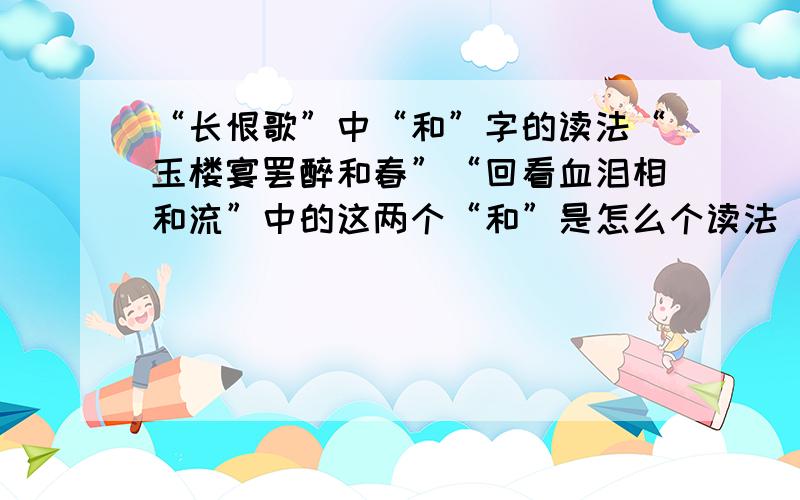 “长恨歌”中“和”字的读法“玉楼宴罢醉和春”“回看血泪相和流”中的这两个“和”是怎么个读法